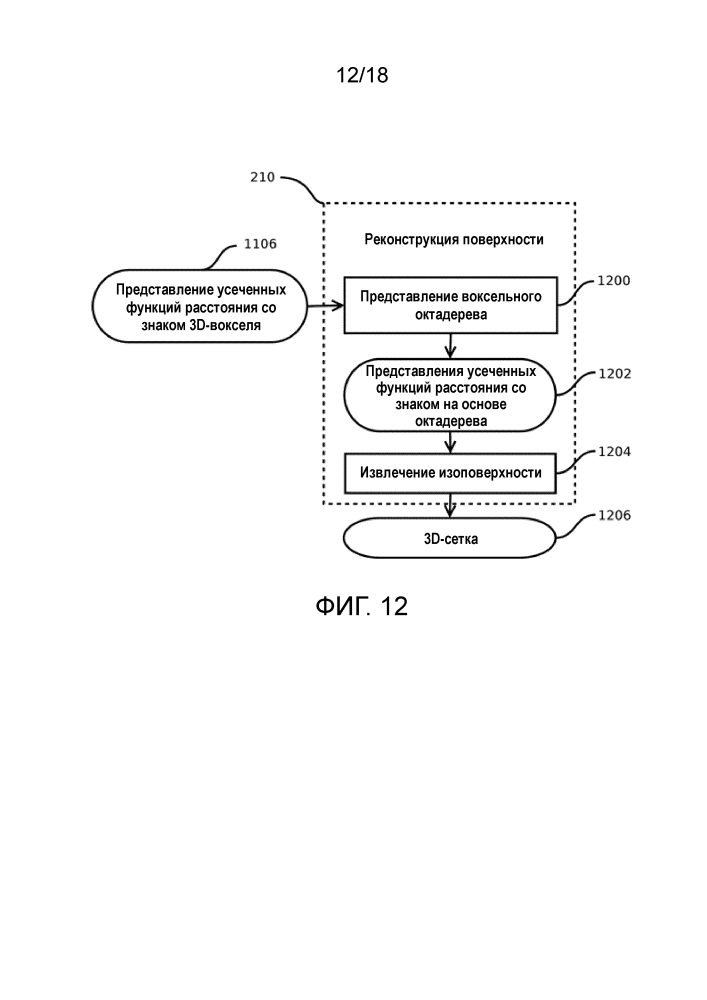 12/18

210

Реконструкция поверхности

1106

Представление усеченных функций расстояния со знаком 3D-вокселя

Представление воксельного октадерева

1200

Представления усеченных функций расстояния со знаком на основе октадерева

1202

Извлечение изоповерхности

1204

3D-сетка

1206

ФИГ. 12